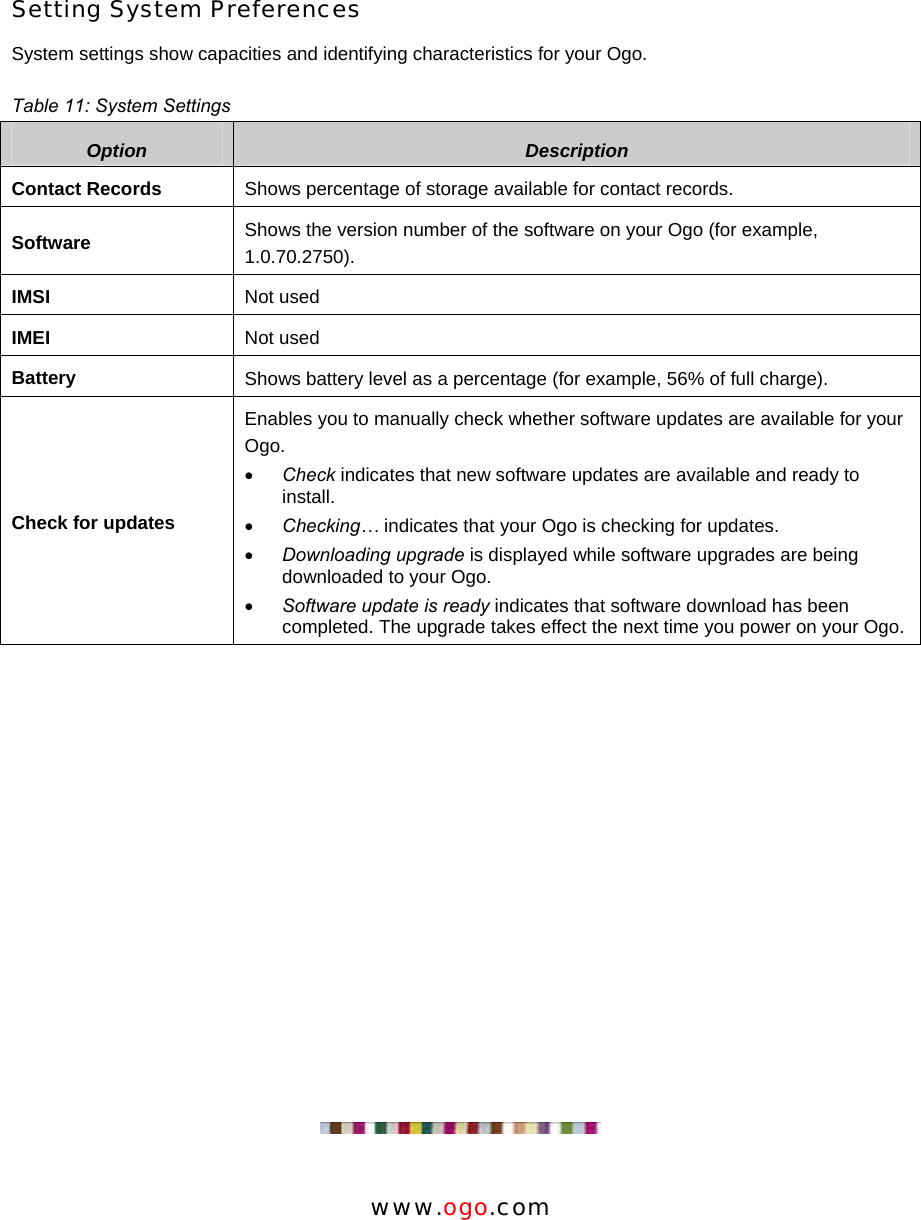 Setting System Preferences

System settings show capacities and identifying characteristics for your Ogo.

Table 11: System Settings

| Option | Description |
|---|---|
| Contact Records | Shows percentage of storage available for contact records. |
| Software | Shows the version number of the software on your Ogo (for example, 1.0.70.2750). |
| IMSI | Not used |
| IMEI | Not used |
| Battery | Shows battery level as a percentage (for example, 56% of full charge). |
| Check for updates | Enables you to manually check whether software updates are available for your Ogo. • Check indicates that new software updates are available and ready to install. • Checking… indicates that your Ogo is checking for updates. • Downloading upgrade is displayed while software upgrades are being downloaded to your Ogo. • Software update is ready indicates that software download has been completed. The upgrade takes effect the next time you power on your Ogo. |

www.ogo.com